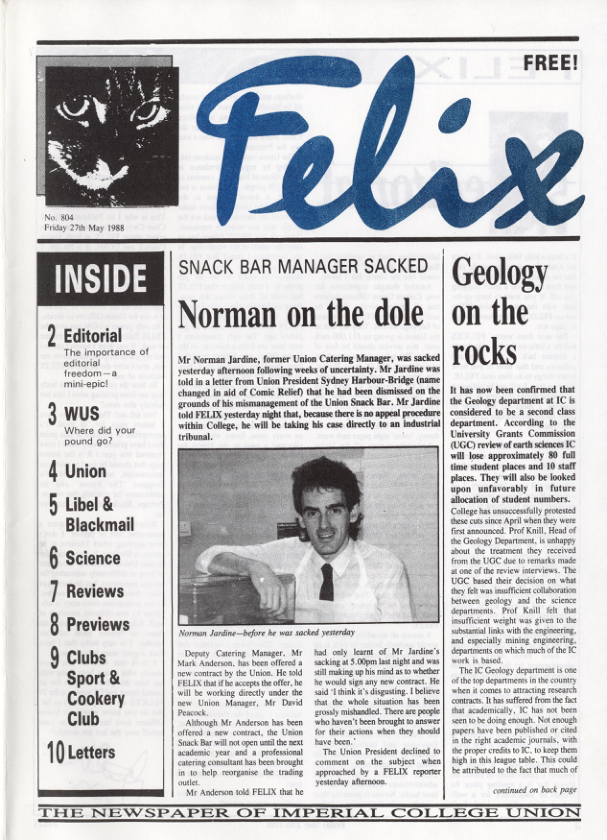 FREE!

Felix

No. 804
Friday 27th May 1988

INSIDE

2 Editorial
The importance of editorial freedom—a mini-epic!

3 WUS
Where did your pound go?

4 Union

5 Libel & Blackmail

6 Science

7 Reviews

8 Previews

9 Clubs Sport & Cookery Club

10 Letters

SNACK BAR MANAGER SACKED

Norman on the dole

Mr Norman Jardine, former Union Catering Manager, was sacked yesterday afternoon following weeks of uncertainty. Mr Jardine was told in a letter from Union President Sydney Harbour-Bridge (name changed in aid of Comic Relief) that he had been dismissed on the grounds of his mismanagement of the Union Snack Bar. Mr Jardine told FELIX yesterday night that, because there is no appeal procedure within College, he will be taking his case directly to an industrial tribunal.

Norman Jardine—before he was sacked yesterday

Deputy Catering Manager, Mr Mark Anderson, has been offered a new contract by the Union. He told FELIX that if he accepts the offer, he will be working directly under the new Union Manager, Mr David Peacock.

Although Mr Anderson has been offered a new contract, the Union Snack Bar will not open until the next academic year and a professional catering consultant has been brought in to help reorganise the trading outlet.

Mr Anderson told FELIX that he had only learnt of Mr Jardine's sacking at 5.00pm last night and was still making up his mind as to whether he would sign any new contract. He said 'I think it's disgusting. I believe that the whole situation has been grossly mishandled. There are people who haven't been brought to answer for their actions when they should have been.'

The Union President declined to comment on the subject when approached by a FELIX reporter yesterday afternoon.

Geology on the rocks

It has now been confirmed that the Geology department at IC is considered to be a second class department. According to the University Grants Commission (UGC) review of earth sciences IC will lose approximately 80 full time student places and 10 staff places. They will also be looked upon unfavorably in future allocation of student numbers.

College has unsuccessfully protested these cuts since April when they were first announced. Prof Knill, Head of the Geology Department, is unhappy about the treatment they received from the UGC due to remarks made at one of the review interviews. The UGC based their decision on what they felt was insufficient collaboration between geology and the science departments. Prof Knill felt that insufficient weight was given to the substantial links with the engineering, and especially mining engineering, departments on which much of the IC work is based.

The IC Geology department is one of the top departments in the country when it comes to attracting research contracts. It has suffered from the fact that academically, IC has not been seen to be doing enough. Not enough papers have been published or cited in the right academic journals, with the proper credits to IC, to keep them high in this league table. This could be attributed to the fact that much of

continued on back page

THE NEWSPAPER OF IMPERIAL COLLEGE UNION